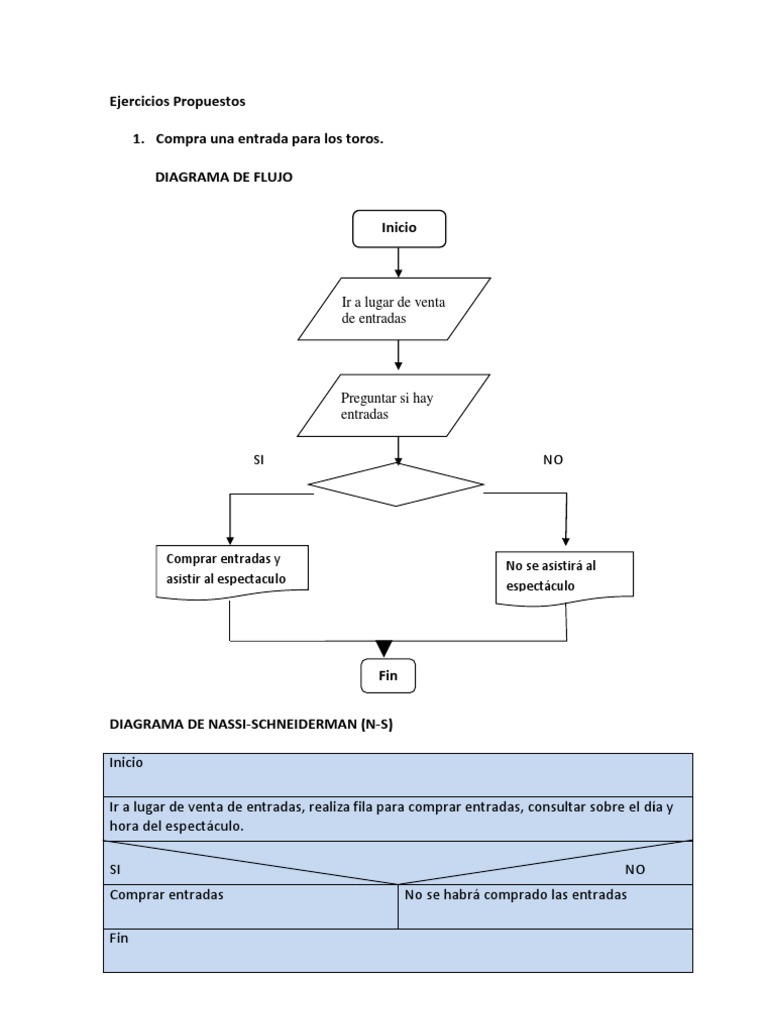 Ejercicios Propuestos

1. Compra una entrada para los toros.

DIAGRAMA DE FLUJO

Inicio

Ir a lugar de venta de entradas

Preguntar si hay entradas

SI

NO

Comprar entradas y asistir al espectaculo

No se asistirá al espectáculo

Fin

DIAGRAMA DE NASSI-SCHNEIDERMAN (N-S)

Inicio

Ir a lugar de venta de entradas, realiza fila para comprar entradas, consultar sobre el día y hora del espectáculo.

SI

NO

Comprar entradas

No se habrá comprado las entradas

Fin